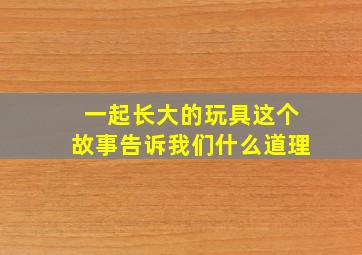 一起长大的玩具这个故事告诉我们什么道理